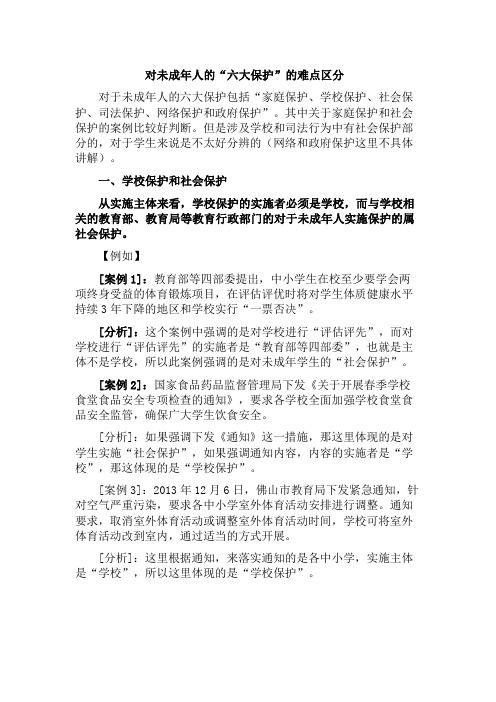 对未成年人的“六大保护”的难点区分

对于未成年人的六大保护包括“家庭保护、学校保护、社会保护、司法保护、网络保护和政府保护”。其中关于家庭保护和社会保护的案例比较好判断。但是涉及学校和司法行为中有社会保护部分的，对于学生来说是不太好分辨的（网络和政府保护这里不具体讲解）。

一、学校保护和社会保护

从实施主体来看，学校保护的实施者必须是学校，而与学校相关的教育部、教育局等教育行政部门的对于未成年人实施保护的属社会保护。

【例如】

[案例 1]：教育部等四部委提出，中小学生在校至少要学会两项终身受益的体育锻炼项目，在评估评优时将对学生体质健康水平持续 3 年下降的地区和学校实行“一票否决”。

[分析]：这个案例中强调的是对学校进行“评估评先”，而对学校进行“评估评先”的实施者是“教育部等四部委”，也就是主体不是学校，所以此案例强调的是对未成年学生的“社会保护”。

[案例 2]：国家食品药品监督管理局下发《关于开展春季学校食堂食品安全专项检查的通知》，要求各学校全面加强学校食堂食品安全监管，确保广大学生饮食安全。

[分析]：如果强调下发《通知》这一措施，那这里体现的是对学生实施“社会保护”，如果强调通知内容，内容的实施者是“学校”，那这体现的是“学校保护”。

[案例 3]：2013 年 12 月 6 日，佛山市教育局下发紧急通知，针对空气严重污染，要求各中小学室外体育活动安排进行调整。通知要求，取消室外体育活动或调整室外体育活动时间，学校可将室外体育活动改到室内，通过适当的方式开展。

[分析]：这里根据通知，来落实通知的是各中小学，实施主体是“学校”，所以这里体现的是“学校保护”。